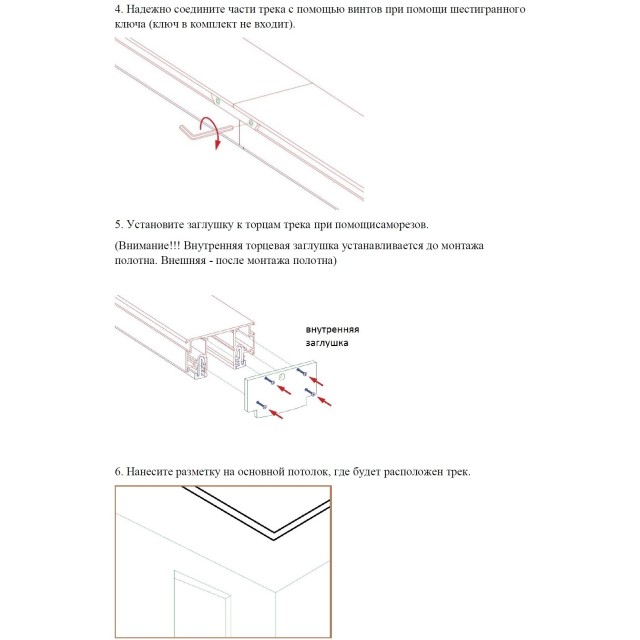 4. Надежно соедините части трека с помощью винтов при помощи шестигранного ключа (ключ в комплект не входит).

5. Установите заглушку к торцам трека при помощисаморезов.

(Внимание!!! Внутренняя торцевая заглушка устанавливается до монтажа полотна. Внешняя - после монтажа полотна)

внутренняя
заглушка

6. Нанесите разметку на основной потолок, где будет расположен трек.